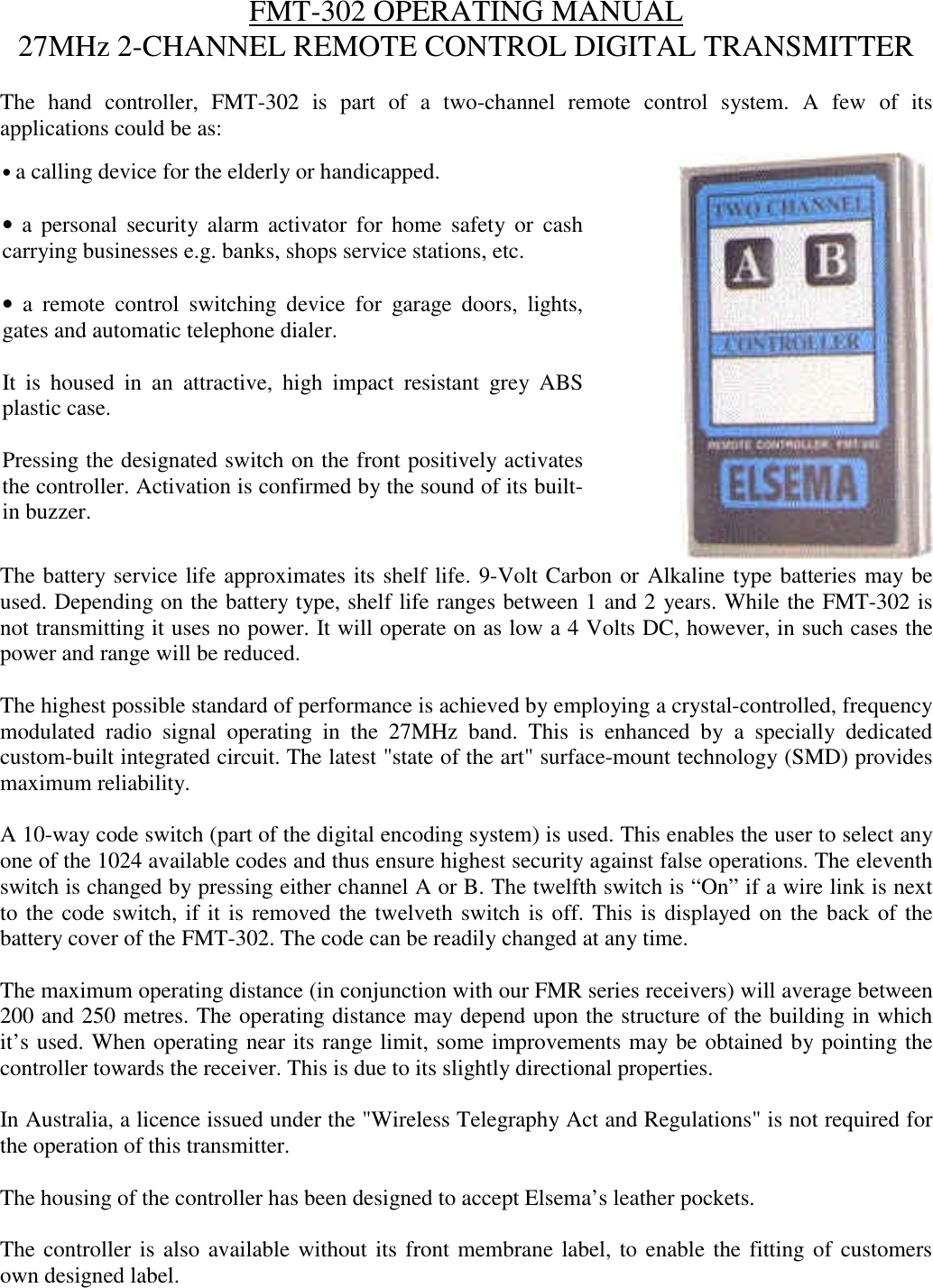 FMT-302 OPERATING MANUAL
27MHz 2-CHANNEL REMOTE CONTROL DIGITAL TRANSMITTER

The hand controller, FMT-302 is part of a two-channel remote control system. A few of its applications could be as:

• a calling device for the elderly or handicapped.

• a personal security alarm activator for home safety or cash carrying businesses e.g. banks, shops service stations, etc.

• a remote control switching device for garage doors, lights, gates and automatic telephone dialer.

It is housed in an attractive, high impact resistant grey ABS plastic case.

Pressing the designated switch on the front positively activates the controller. Activation is confirmed by the sound of its built-in buzzer.

TWO CHANNEL
A B
CONTROLLER
REMOTE CONTROLLER FMT-302
ELSEMA

The battery service life approximates its shelf life. 9-Volt Carbon or Alkaline type batteries may be used. Depending on the battery type, shelf life ranges between 1 and 2 years. While the FMT-302 is not transmitting it uses no power. It will operate on as low a 4 Volts DC, however, in such cases the power and range will be reduced.

The highest possible standard of performance is achieved by employing a crystal-controlled, frequency modulated radio signal operating in the 27MHz band. This is enhanced by a specially dedicated custom-built integrated circuit. The latest "state of the art" surface-mount technology (SMD) provides maximum reliability.

A 10-way code switch (part of the digital encoding system) is used. This enables the user to select any one of the 1024 available codes and thus ensure highest security against false operations. The eleventh switch is changed by pressing either channel A or B. The twelfth switch is “On” if a wire link is next to the code switch, if it is removed the twelveth switch is off. This is displayed on the back of the battery cover of the FMT-302. The code can be readily changed at any time.

The maximum operating distance (in conjunction with our FMR series receivers) will average between 200 and 250 metres. The operating distance may depend upon the structure of the building in which it’s used. When operating near its range limit, some improvements may be obtained by pointing the controller towards the receiver. This is due to its slightly directional properties.

In Australia, a licence issued under the "Wireless Telegraphy Act and Regulations" is not required for the operation of this transmitter.

The housing of the controller has been designed to accept Elsema’s leather pockets.

The controller is also available without its front membrane label, to enable the fitting of customers own designed label.